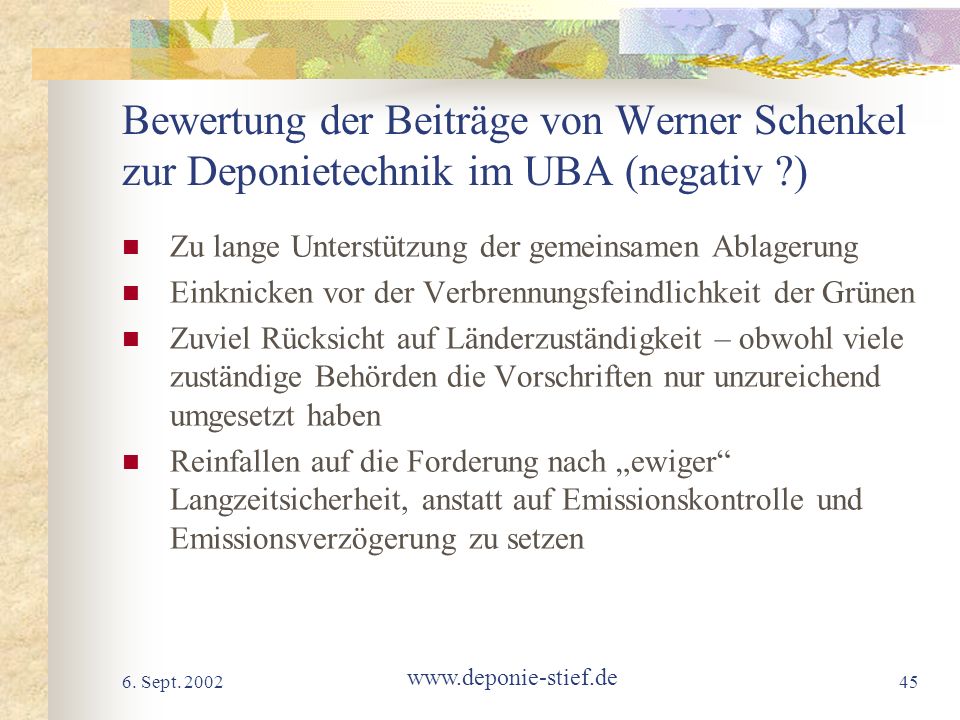 Bewertung der Beiträge von Werner Schenkel zur Deponietechnik im UBA (negativ ?)

- Zu lange Unterstützung der gemeinsamen Ablagerung
- Einknicken vor der Verbrennungsfeindlichkeit der Grünen
- Zuviel Rücksicht auf Länderzuständigkeit – obwohl viele zuständige Behörden die Vorschriften nur unzureichend umgesetzt haben
- Reinfallen auf die Forderung nach „ewiger“ Langzeitsicherheit, anstatt auf Emissionskontrolle und Emissionsverzögerung zu setzen

6. Sept. 2002

www.deponie-stief.de

45